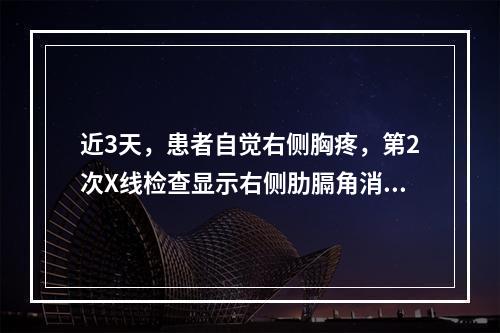 近3天，患者自觉右侧胸疼，第2次X线检查显示右侧肋膈角消...